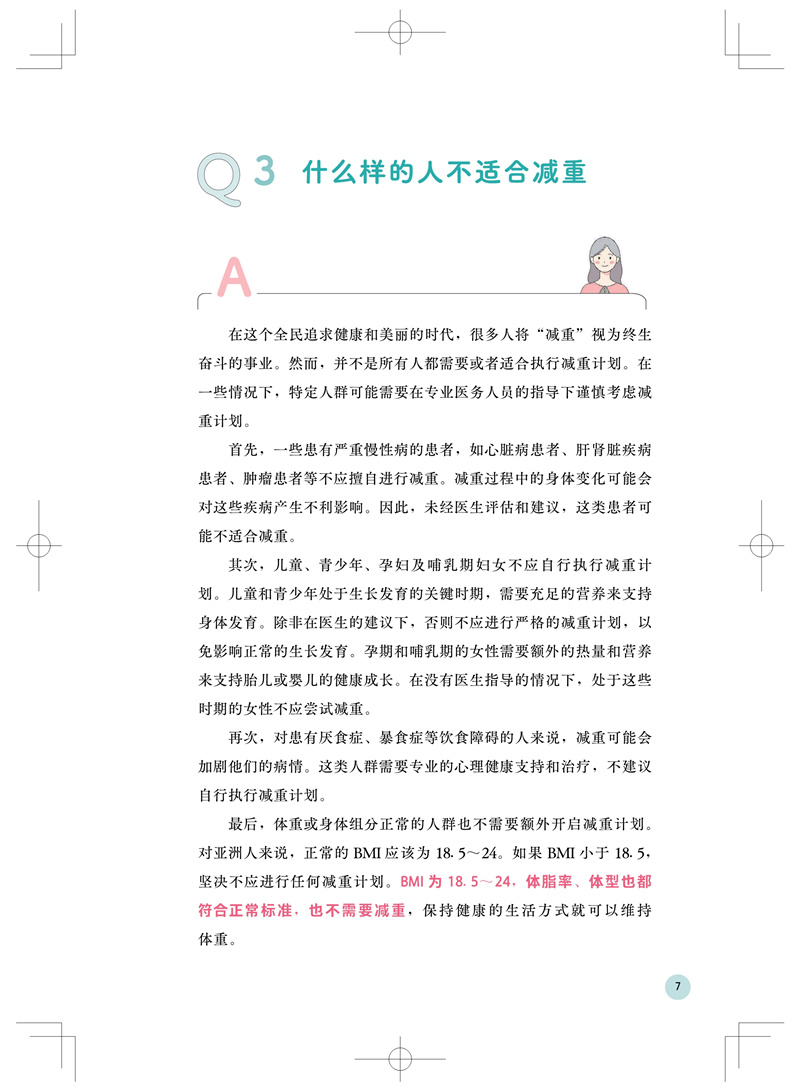 Q3 什么样的人不适合减重

A

在这个全民追求健康和美丽的时代，很多人将“减重”视为终生奋斗的事业。然而，并不是所有人都需要或者适合执行减重计划。在一些情况下，特定人群可能需要在专业医务人员的指导下谨慎考虑减重计划。

首先，一些患有严重慢性病的患者，如心脏病患者、肝肾脏疾病患者、肿瘤患者等不应擅自进行减重。减重过程中的身体变化可能会对这些疾病产生不利影响。因此，未经医生评估和建议，这类患者可能不适合减重。

其次，儿童、青少年、孕妇及哺乳期妇女不应自行执行减重计划。儿童和青少年处于生长发育的关键时期，需要充足的营养来支持身体发育。除非在医生的建议下，否则不应进行严格的减重计划，以免影响正常的生长发育。孕期和哺乳期的女性需要额外的热量和营养来支持胎儿或婴儿的健康成长。在没有医生指导的情况下，处于这些时期的女性不应尝试减重。

再次，对患有厌食症、暴食症等饮食障碍的人来说，减重可能会加剧他们的病情。这类人群需要专业的心理健康支持和治疗，不建议自行执行减重计划。

最后，体重或身体组分正常的人群也不需要额外开启减重计划。对亚洲人来说，正常的 BMI 应该为 18.5～24。如果 BMI 小于 18.5，坚决不应进行任何减重计划。BMI 为 18.5～24，体脂率、体型也都符合正常标准，也不需要减重，保持健康的生活方式就可以维持体重。

7